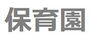 保育園